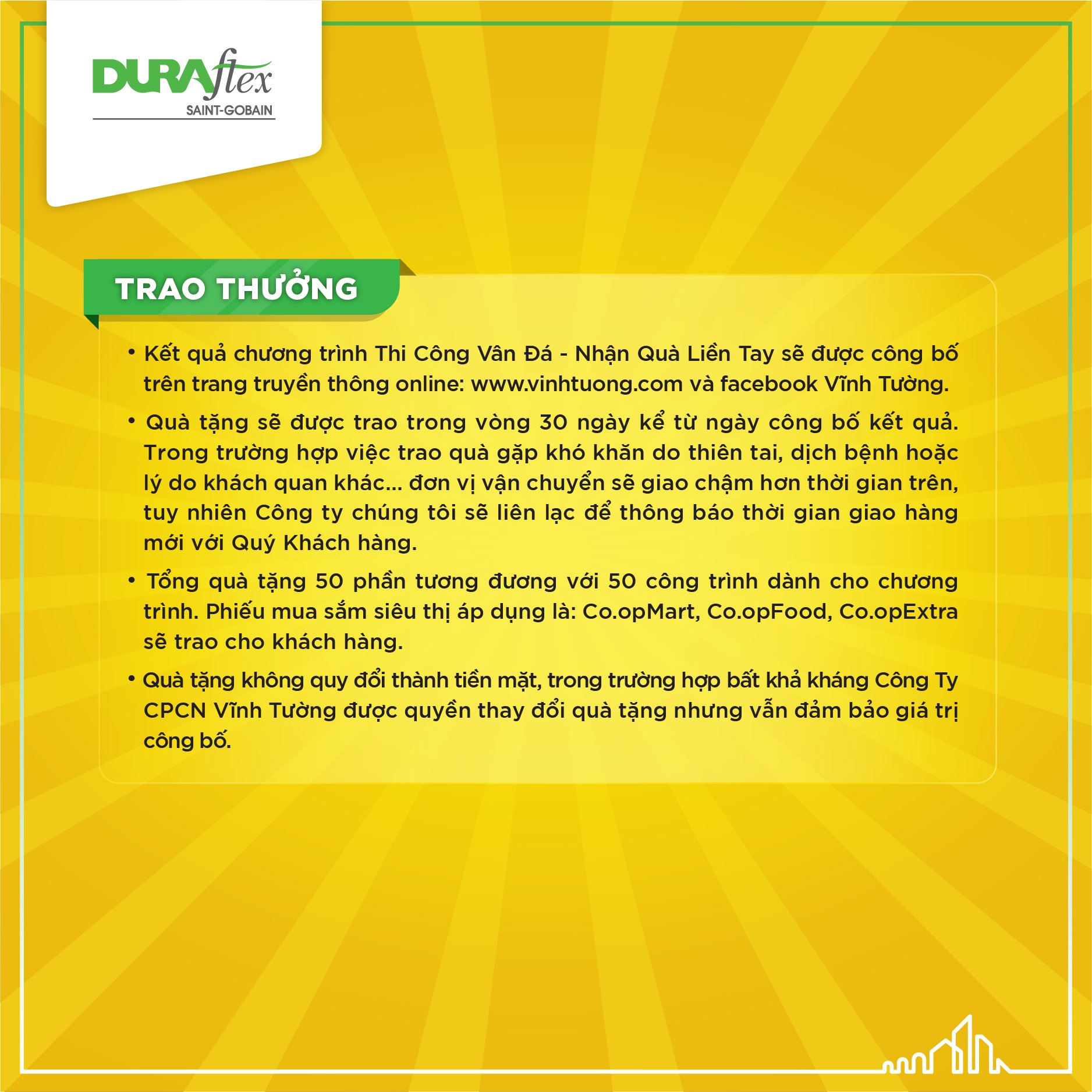 DURAflex
SAINT-GOBAIN

TRAO THƯỞNG

• Kết quả chương trình Thi Công Vân Đá - Nhận Quà Liền Tay sẽ được công bố trên trang truyền thông online: www.vinhtuong.com và facebook Vĩnh Tường.

• Quà tặng sẽ được trao trong vòng 30 ngày kể từ ngày công bố kết quả. Trong trường hợp việc trao quà gặp khó khăn do thiên tai, dịch bệnh hoặc lý do khách quan khác... đơn vị vận chuyển sẽ giao chậm hơn thời gian trên, tuy nhiên Công ty chúng tôi sẽ liên lạc để thông báo thời gian giao hàng mới với Quý Khách hàng.

• Tổng quà tặng 50 phần tương đương với 50 công trình dành cho chương trình. Phiếu mua sắm siêu thị áp dụng là: Co.opMart, Co.opFood, Co.opExtra sẽ trao cho khách hàng.

• Quà tặng không quy đổi thành tiền mặt, trong trường hợp bất khả kháng Công Ty CPCN Vĩnh Tường được quyền thay đổi quà tặng nhưng vẫn đảm bảo giá trị công bố.